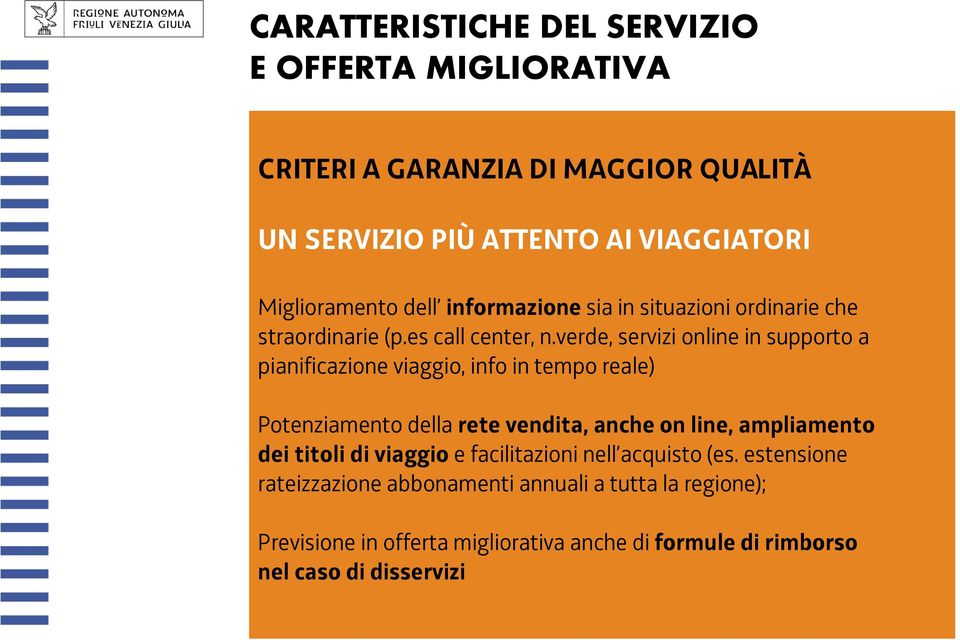 REGIONE AUTONOMA
FRIULI VENEZIA GIULIA

CARATTERISTICHE DEL SERVIZIO E OFFERTA MIGLIORATIVA

CRITERI A GARANZIA DI MAGGIOR QUALITÀ

UN SERVIZIO PIÙ ATTENTO AI VIAGGIATORI

Miglioramento dell' informazione sia in situazioni ordinarie che straordinarie (p.es call center, n.verde, servizi online in supporto a pianificazione viaggio, info in tempo reale)

Potenziamento della rete vendita, anche on line, ampliamento dei titoli di viaggio e facilitazioni nell'acquisto (es. estensione rateizzazione abbonamenti annuali a tutta la regione);

Previsione in offerta migliorativa anche di formule di rimborso nel caso di disservizi